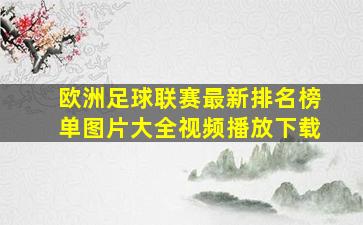 欧洲足球联赛最新排名榜单图片大全视频播放下载